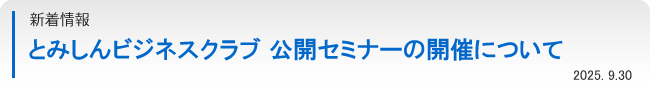 新着情報

とみしんビジネスクラブ 公開セミナーの開催について

2025. 9.30